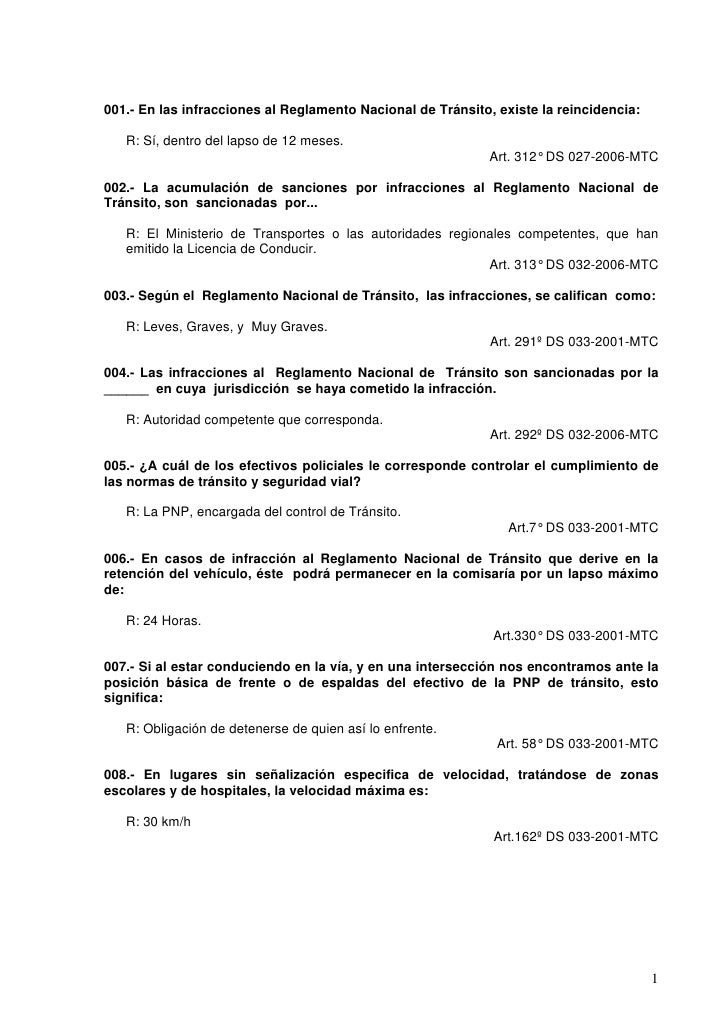 001.- En las infracciones al Reglamento Nacional de Tránsito, existe la reincidencia:

R: Sí, dentro del lapso de 12 meses.
Art. 312° DS 027-2006-MTC

002.- La acumulación de sanciones por infracciones al Reglamento Nacional de Tránsito, son sancionadas por...

R: El Ministerio de Transportes o las autoridades regionales competentes, que han emitido la Licencia de Conducir.
Art. 313° DS 032-2006-MTC

003.- Según el Reglamento Nacional de Tránsito, las infracciones, se califican como:

R: Leves, Graves, y Muy Graves.
Art. 291º DS 033-2001-MTC

004.- Las infracciones al Reglamento Nacional de Tránsito son sancionadas por la ______ en cuya jurisdicción se haya cometido la infracción.

R: Autoridad competente que corresponda.
Art. 292º DS 032-2006-MTC

005.- ¿A cuál de los efectivos policiales le corresponde controlar el cumplimiento de las normas de tránsito y seguridad vial?

R: La PNP, encargada del control de Tránsito.
Art.7° DS 033-2001-MTC

006.- En casos de infracción al Reglamento Nacional de Tránsito que derive en la retención del vehículo, éste podrá permanecer en la comisaría por un lapso máximo de:

R: 24 Horas.
Art.330° DS 033-2001-MTC

007.- Si al estar conduciendo en la vía, y en una intersección nos encontramos ante la posición básica de frente o de espaldas del efectivo de la PNP de tránsito, esto significa:

R: Obligación de detenerse de quien así lo enfrente.
Art. 58° DS 033-2001-MTC

008.- En lugares sin señalización especifica de velocidad, tratándose de zonas escolares y de hospitales, la velocidad máxima es:

R: 30 km/h
Art.162º DS 033-2001-MTC

1